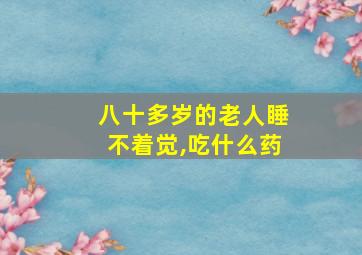 八十多岁的老人睡不着觉,吃什么药